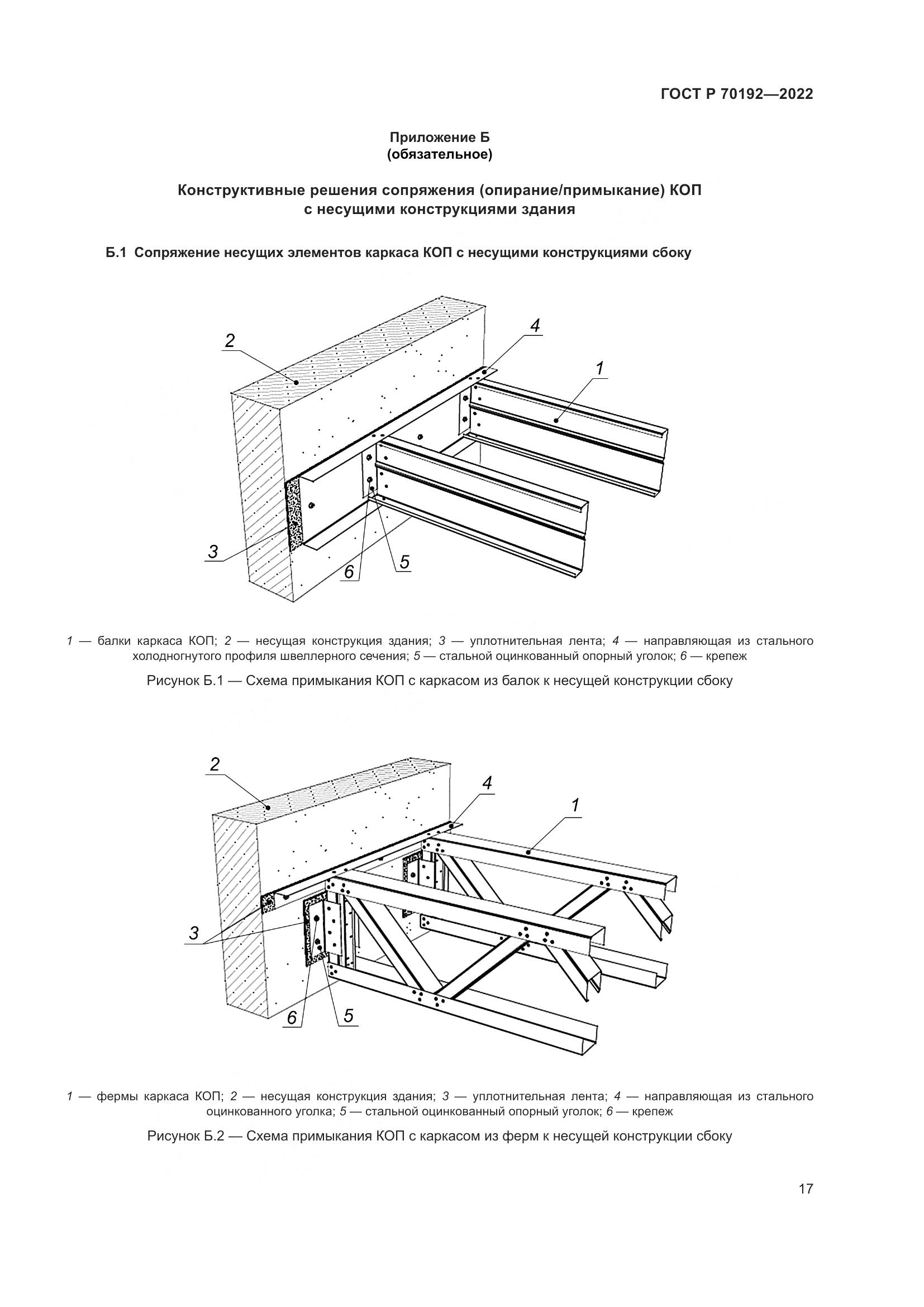 ГОСТ Р 70192—2022

Приложение Б
(обязательное)

Конструктивные решения сопряжения (опирание/примыкание) КОП с несущими конструкциями здания

Б.1 Сопряжение несущих элементов каркаса КОП с несущими конструкциями сбоку

2
4
1
3
6
5

1 — балки каркаса КОП; 2 — несущая конструкция здания; 3 — уплотнительная лента; 4 — направляющая из стального холодногнутого профиля швеллерного сечения; 5 — стальной оцинкованный опорный уголок; 6 — крепеж

Рисунок Б.1 — Схема примыкания КОП с каркасом из балок к несущей конструкции сбоку

2
4
1
3
6
5

1 — фермы каркаса КОП; 2 — несущая конструкция здания; 3 — уплотнительная лента; 4 — направляющая из стального оцинкованного уголка; 5 — стальной оцинкованный опорный уголок; 6 — крепеж

Рисунок Б.2 — Схема примыкания КОП с каркасом из ферм к несущей конструкции сбоку

17